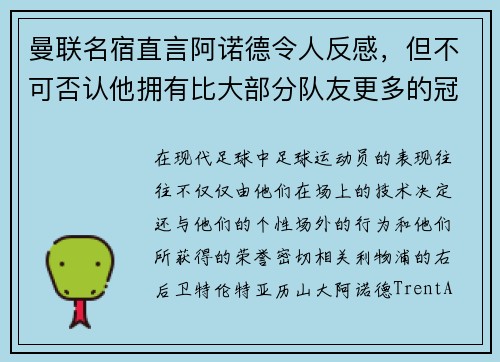 曼联名宿直言阿诺德令人反感，但不可否认他拥有比大部分队友更多的冠

在现代足球中足球运动员的表现往往不仅仅由他们在场上的技术决定还与他们的个性场外的行为和他们所获得的荣誉密切相关利物浦的右后卫特伦特亚历山大阿诺德TrentA